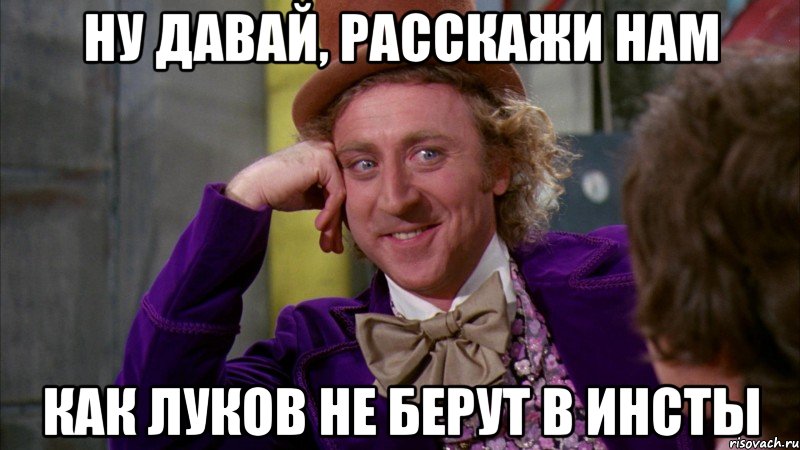 НУ ДАВАЙ, РАССКАЖИ НАМ

КАК ЛУКОВ НЕ БЕРУТ В ИНСТЫ

risovach.ru